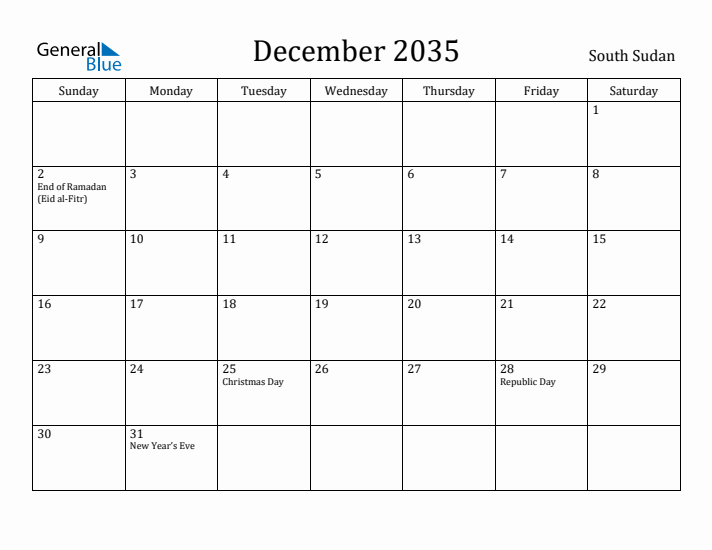 General Blue

December 2035

South Sudan

| Sunday | Monday | Tuesday | Wednesday | Thursday | Friday | Saturday |
|---|---|---|---|---|---|---|
| | | | | | | 1 |
| 2 End of Ramadan (Eid al-Fitr) | 3 | 4 | 5 | 6 | 7 | 8 |
| 9 | 10 | 11 | 12 | 13 | 14 | 15 |
| 16 | 17 | 18 | 19 | 20 | 21 | 22 |
| 23 | 24 | 25 Christmas Day | 26 | 27 | 28 Republic Day | 29 |
| 30 | 31 New Year's Eve | | | | | |